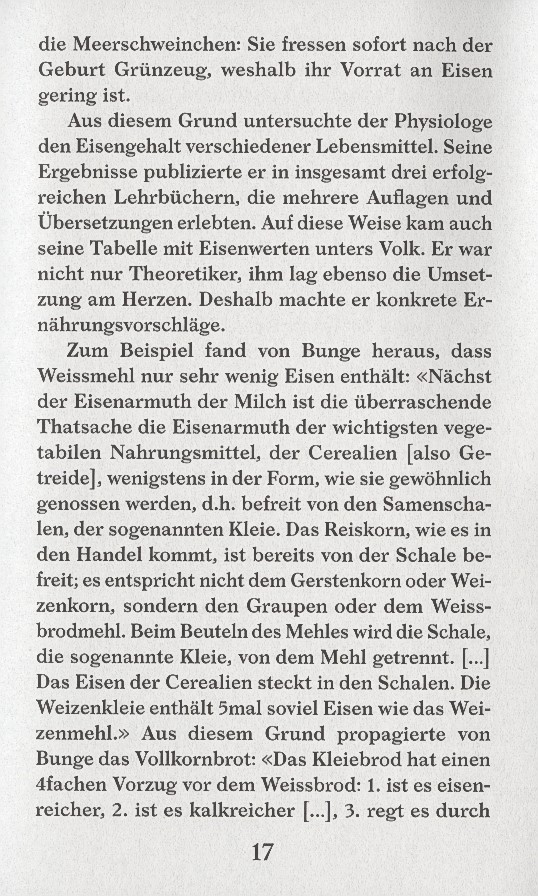 die Meerschweinchen: Sie fressen sofort nach der Geburt Grünzeug, weshalb ihr Vorrat an Eisen gering ist.

Aus diesem Grund untersuchte der Physiologe den Eisengehalt verschiedener Lebensmittel. Seine Ergebnisse publizierte er in insgesamt drei erfolgreichen Lehrbüchern, die mehrere Auflagen und Übersetzungen erlebten. Auf diese Weise kam auch seine Tabelle mit Eisenwerten unters Volk. Er war nicht nur Theoretiker, ihm lag ebenso die Umsetzung am Herzen. Deshalb machte er konkrete Ernährungsvorschläge.

Zum Beispiel fand von Bunge heraus, dass Weissmehl nur sehr wenig Eisen enthält: «Nächst der Eisenarmuth der Milch ist die überraschende Thatsache die Eisenarmuth der wichtigsten vegetabilen Nahrungsmittel, der Cerealien [also Getreide], wenigstens in der Form, wie sie gewöhnlich genossen werden, d.h. befreit von den Samenschalen, der sogenannten Kleie. Das Reiskorn, wie es in den Handel kommt, ist bereits von der Schale befreit; es entspricht nicht dem Gerstenkorn oder Weizenkorn, sondern den Graupen oder dem Weissbrodmehl. Beim Beuteln des Mehles wird die Schale, die sogenannte Kleie, von dem Mehl getrennt. [...] Das Eisen der Cerealien steckt in den Schalen. Die Weizenkleie enthält 5mal soviel Eisen wie das Weizenmehl.» Aus diesem Grund propagierte von Bunge das Vollkornbrot: «Das Kleiebrod hat einen 4fachen Vorzug vor dem Weissbrod: 1. ist es eisenreicher, 2. ist es kalkreicher [...], 3. regt es durch

17